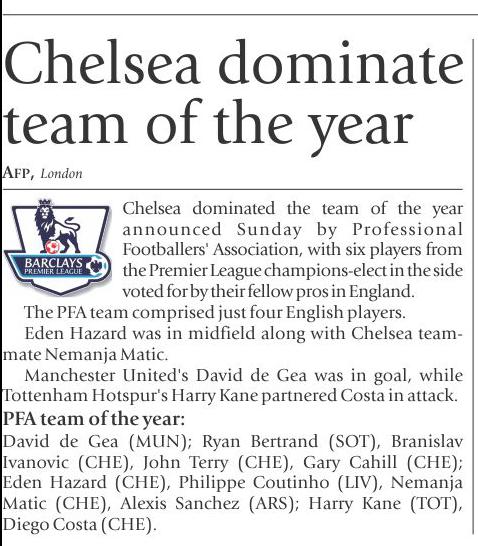 Chelsea dominate team of the year

AFP, London

BARCLAYS PREMIER LEAGUE

Chelsea dominated the team of the year announced Sunday by Professional Footballers' Association, with six players from the Premier League champions-elect in the side voted for by their fellow pros in England.

The PFA team comprised just four English players.

Eden Hazard was in midfield along with Chelsea teammate Nemanja Matic.

Manchester United's David de Gea was in goal, while Tottenham Hotspur's Harry Kane partnered Costa in attack.

PFA team of the year:
David de Gea (MUN); Ryan Bertrand (SOT), Branislav Ivanovic (CHE), John Terry (CHE), Gary Cahill (CHE); Eden Hazard (CHE), Philippe Coutinho (LIV), Nemanja Matic (CHE), Alexis Sanchez (ARS); Harry Kane (TOT), Diego Costa (CHE).